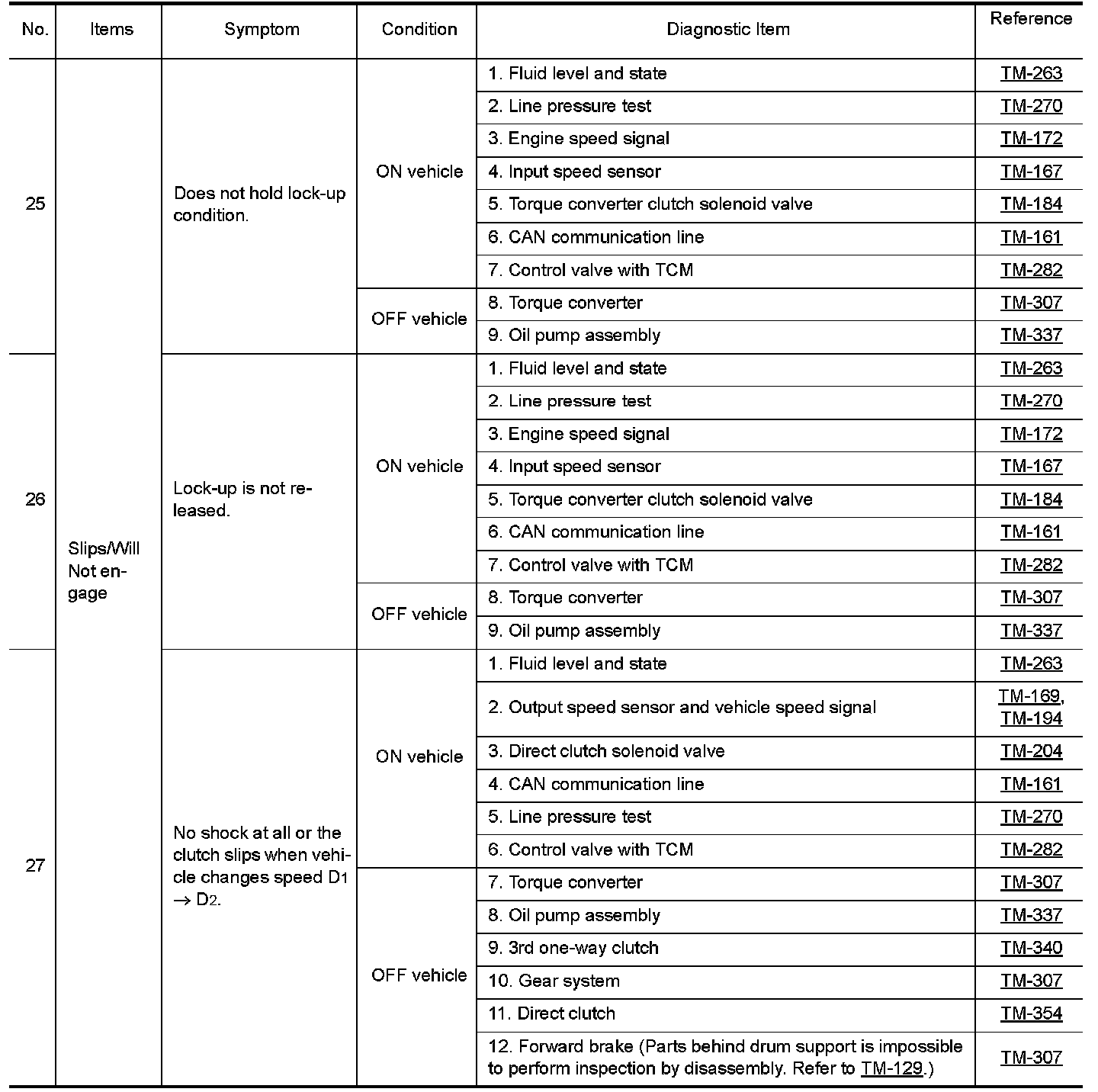 | No. | Items | Symptom | Condition | Diagnostic Item | Reference |
|---|---|---|---|---|---|
| 25 | Slips/Will Not engage | Does not hold lock-up condition. | ON vehicle | 1. Fluid level and state | TM-263 |
| | | | | 2. Line pressure test | TM-270 |
| | | | | 3. Engine speed signal | TM-172 |
| | | | | 4. Input speed sensor | TM-167 |
| | | | | 5. Torque converter clutch solenoid valve | TM-184 |
| | | | | 6. CAN communication line | TM-161 |
| | | | | 7. Control valve with TCM | TM-282 |
| | | | OFF vehicle | 8. Torque converter | TM-307 |
| | | | | 9. Oil pump assembly | TM-337 |
| 26 | | Lock-up is not released. | ON vehicle | 1. Fluid level and state | TM-263 |
| | | | | 2. Line pressure test | TM-270 |
| | | | | 3. Engine speed signal | TM-172 |
| | | | | 4. Input speed sensor | TM-167 |
| | | | | 5. Torque converter clutch solenoid valve | TM-184 |
| | | | | 6. CAN communication line | TM-161 |
| | | | | 7. Control valve with TCM | TM-282 |
| | | | OFF vehicle | 8. Torque converter | TM-307 |
| | | | | 9. Oil pump assembly | TM-337 |
| 27 | | No shock at all or the clutch slips when vehicle changes speed $D_1 \rightarrow D_2$. | ON vehicle | 1. Fluid level and state | TM-263 |
| | | | | 2. Output speed sensor and vehicle speed signal | TM-169, TM-194 |
| | | | | 3. Direct clutch solenoid valve | TM-204 |
| | | | | 4. CAN communication line | TM-161 |
| | | | | 5. Line pressure test | TM-270 |
| | | | | 6. Control valve with TCM | TM-282 |
| | | | OFF vehicle | 7. Torque converter | TM-307 |
| | | | | 8. Oil pump assembly | TM-337 |
| | | | | 9. 3rd one-way clutch | TM-340 |
| | | | | 10. Gear system | TM-307 |
| | | | | 11. Direct clutch | TM-354 |
| | | | | 12. Forward brake (Parts behind drum support is impossible to perform inspection by disassembly. Refer to TM-129.) | TM-307 |